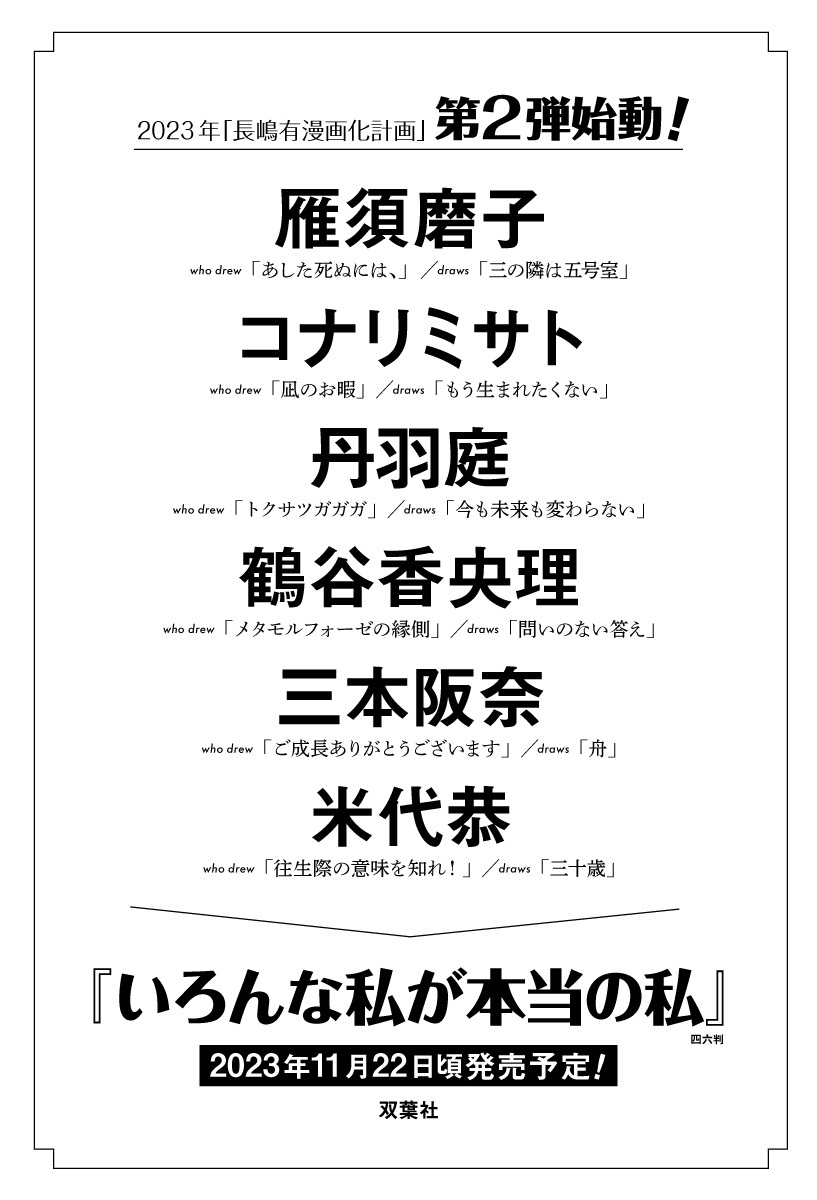 2023年「長嶋有漫画化計画」第2弾始動!

雁須磨子

who drew「あした死ぬには、」/draws「三の隣は五号室」

コナリミサト

who drew「凪のお暇」/draws「もう生まれたくない」

丹羽庭

who drew「トクサツガガガ」/draws「今も未来も変わらない」

鶴谷香央理

who drew「メタモルフォーゼの縁側」/draws「問いのない答え」

三本阪奈

who drew「ご成長ありがとうございます」/draws「舟」

米代恭

who drew「往生際の意味を知れ!」/draws「三十歳」

『いろんな私が本当の私』

四六判

2023年11月22日頃発売予定!

双葉社